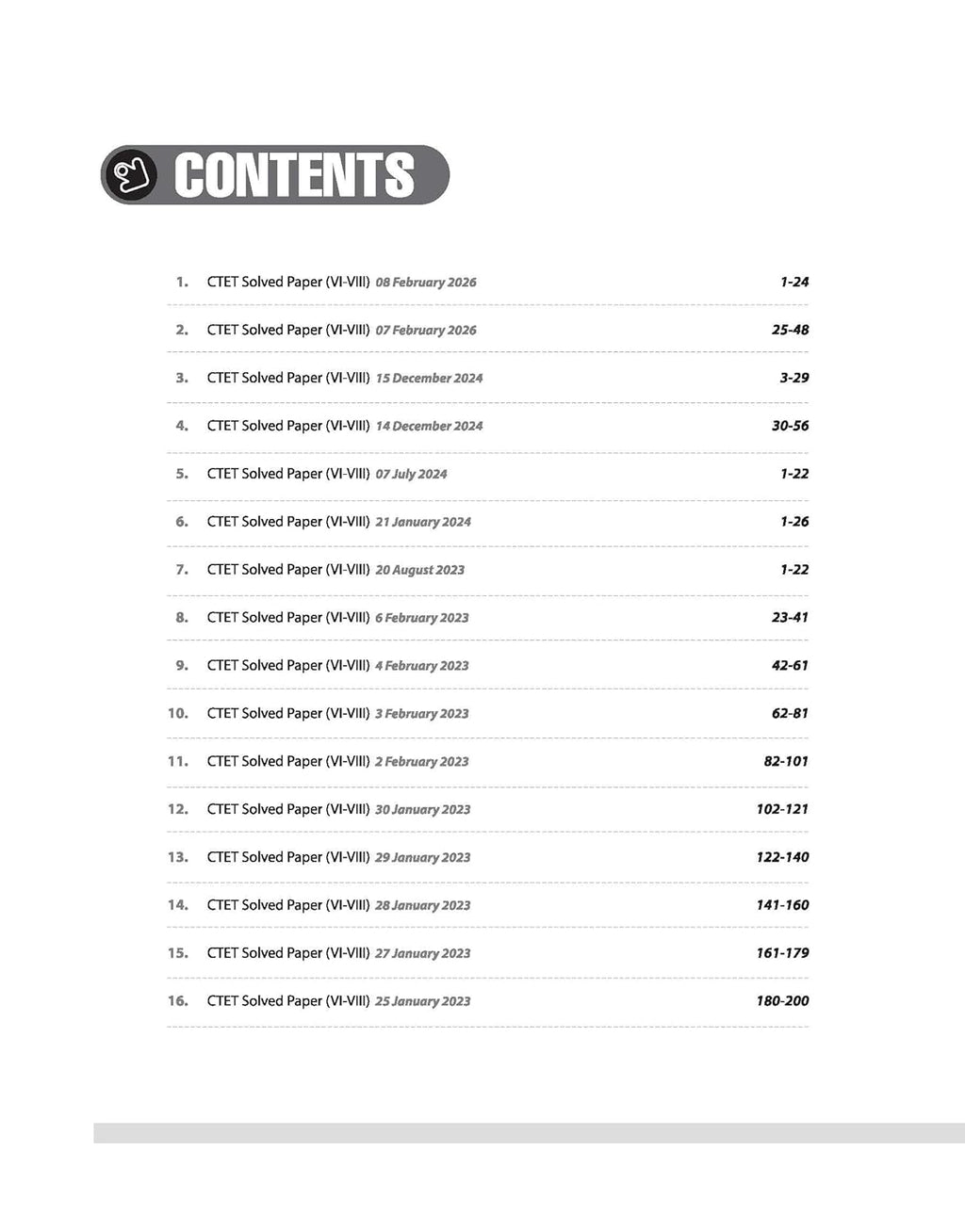 CONTENTS

1. CTET Solved Paper (VI-VIII) 08 February 2026 1-24

2. CTET Solved Paper (VI-VIII) 07 February 2026 25-48

3. CTET Solved Paper (VI-VIII) 15 December 2024 3-29

4. CTET Solved Paper (VI-VIII) 14 December 2024 30-56

5. CTET Solved Paper (VI-VIII) 07 July 2024 1-22

6. CTET Solved Paper (VI-VIII) 21 January 2024 1-26

7. CTET Solved Paper (VI-VIII) 20 August 2023 1-22

8. CTET Solved Paper (VI-VIII) 6 February 2023 23-41

9. CTET Solved Paper (VI-VIII) 4 February 2023 42-61

10. CTET Solved Paper (VI-VIII) 3 February 2023 62-81

11. CTET Solved Paper (VI-VIII) 2 February 2023 82-101

12. CTET Solved Paper (VI-VIII) 30 January 2023 102-121

13. CTET Solved Paper (VI-VIII) 29 January 2023 122-140

14. CTET Solved Paper (VI-VIII) 28 January 2023 141-160

15. CTET Solved Paper (VI-VIII) 27 January 2023 161-179

16. CTET Solved Paper (VI-VIII) 25 January 2023 180-200